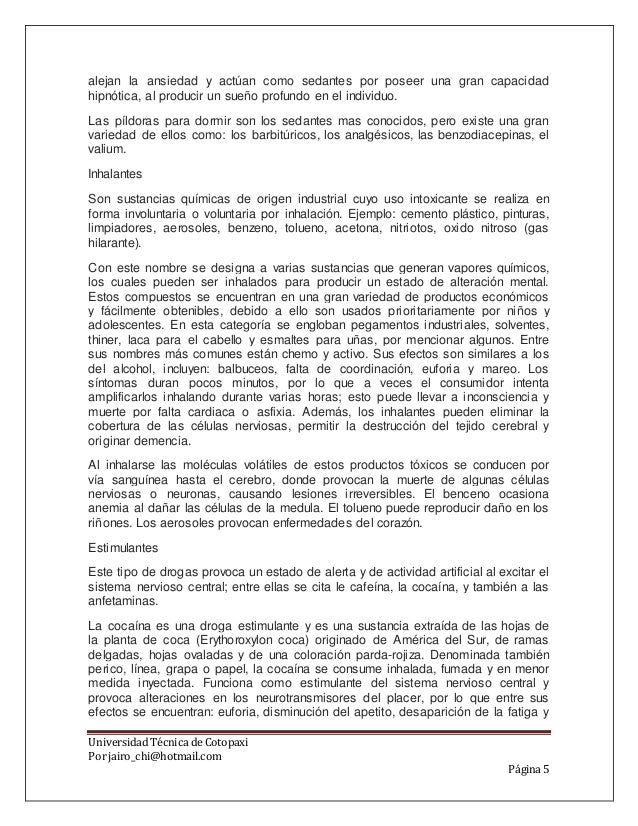 alejan la ansiedad y actúan como sedantes por poseer una gran capacidad hipnótica, al producir un sueño profundo en el individuo.

Las píldoras para dormir son los sedantes mas conocidos, pero existe una gran variedad de ellos como: los barbitúricos, los analgésicos, las benzodiacepinas, el valium.

Inhalantes

Son sustancias químicas de origen industrial cuyo uso intoxicante se realiza en forma involuntaria o voluntaria por inhalación. Ejemplo: cemento plástico, pinturas, limpiadores, aerosoles, benzeno, tolueno, acetona, nitriotos, oxido nitroso (gas hilarante).

Con este nombre se designa a varias sustancias que generan vapores químicos, los cuales pueden ser inhalados para producir un estado de alteración mental. Estos compuestos se encuentran en una gran variedad de productos económicos y fácilmente obtenibles, debido a ello son usados prioritariamente por niños y adolescentes. En esta categoría se engloban pegamentos industriales, solventes, thiner, laca para el cabello y esmaltes para uñas, por mencionar algunos. Entre sus nombres más comunes están chemo y activo. Sus efectos son similares a los del alcohol, incluyen: balbuceos, falta de coordinación, euforia y mareo. Los síntomas duran pocos minutos, por lo que a veces el consumidor intenta amplificarlos inhalando durante varias horas; esto puede llevar a inconsciencia y muerte por falta cardiaca o asfixia. Además, los inhalantes pueden eliminar la cobertura de las células nerviosas, permitir la destrucción del tejido cerebral y originar demencia.

Al inhalarse las moléculas volátiles de estos productos tóxicos se conducen por vía sanguínea hasta el cerebro, donde provocan la muerte de algunas células nerviosas o neuronas, causando lesiones irreversibles. El benceno ocasiona anemia al dañar las células de la medula. El tolueno puede reproducir daño en los riñones. Los aerosoles provocan enfermedades del corazón.

Estimulantes

Este tipo de drogas provoca un estado de alerta y de actividad artificial al excitar el sistema nervioso central; entre ellas se cita le cafeína, la cocaína, y también a las anfetaminas.

La cocaína es una droga estimulante y es una sustancia extraída de las hojas de la planta de coca (Erythoroxylon coca) originado de América del Sur, de ramas delgadas, hojas ovaladas y de una coloración parda-rojiza. Denominada también perico, línea, grapa o papel, la cocaína se consume inhalada, fumada y en menor medida inyectada. Funciona como estimulante del sistema nervioso central y provoca alteraciones en los neurotransmisores del placer, por lo que entre sus efectos se encuentran: euforia, disminución del apetito, desaparición de la fatiga y

Universidad Técnica de Cotopaxi
Por jairo_chi@hotmail.com

Página 5